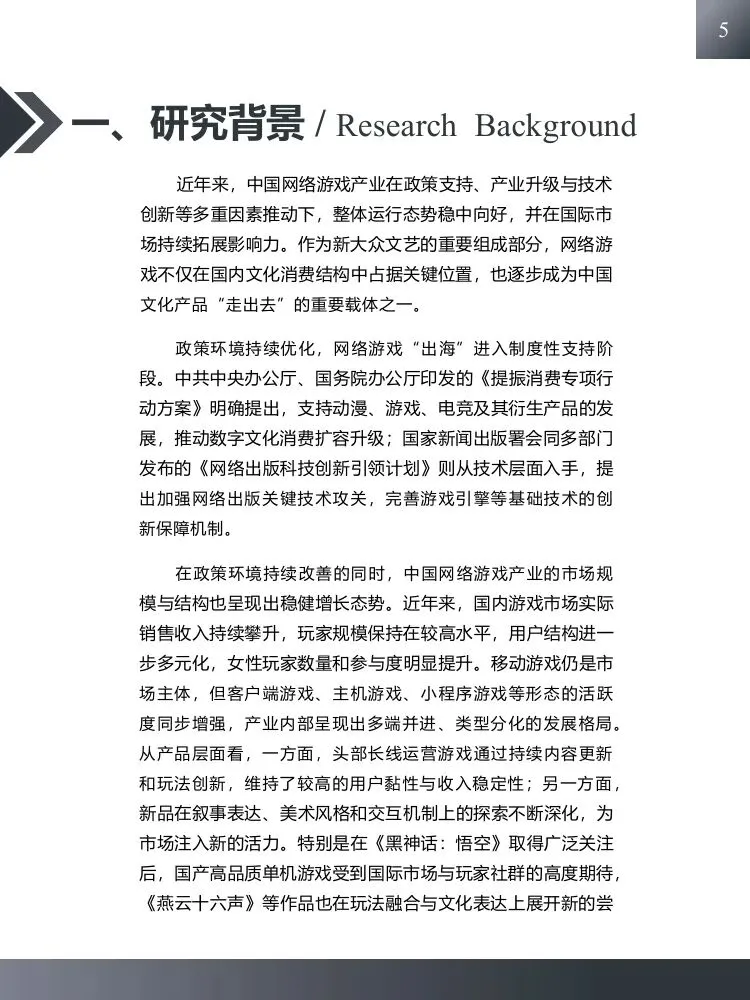 5

一、研究背景 / Research Background

近年来，中国网络游戏产业在政策支持、产业升级与技术创新等多重因素推动下，整体运行态势稳中向好，并在国际市场持续拓展影响力。作为新大众文艺的重要组成部分，网络游戏不仅在国内文化消费结构中占据关键位置，也逐步成为中国文化产品“走出去”的重要载体之一。

政策环境持续优化，网络游戏“出海”进入制度性支持阶段。中共中央办公厅、国务院办公厅印发的《提振消费专项行动方案》明确提出，支持动漫、游戏、电竞及其衍生产品的发展，推动数字文化消费扩容升级；国家新闻出版署会同多部门发布的《网络出版科技创新引领计划》则从技术层面入手，提出加强网络出版关键技术攻关，完善游戏引擎等基础技术的创新保障机制。

在政策环境持续改善的同时，中国网络游戏产业的市场规模与结构也呈现出稳健增长态势。近年来，国内游戏市场实际销售收入持续攀升，玩家规模保持在较高水平，用户结构进一步多元化，女性玩家数量和参与度明显提升。移动游戏仍是市场主体，但客户端游戏、主机游戏、小程序游戏等形态的活跃度同步增强，产业内部呈现出多端并进、类型分化的发展格局。从产品层面看，一方面，头部长线运营游戏通过持续内容更新和玩法创新，维持了较高的用户黏性与收入稳定性；另一方面，新品在叙事表达、美术风格和交互机制上的探索不断深化，为市场注入新的活力。特别是在《黑神话：悟空》取得广泛关注后，国产高品质单机游戏受到国际市场与玩家社群的高度期待，《燕云十六声》等作品也在玩法融合与文化表达上展开新的尝